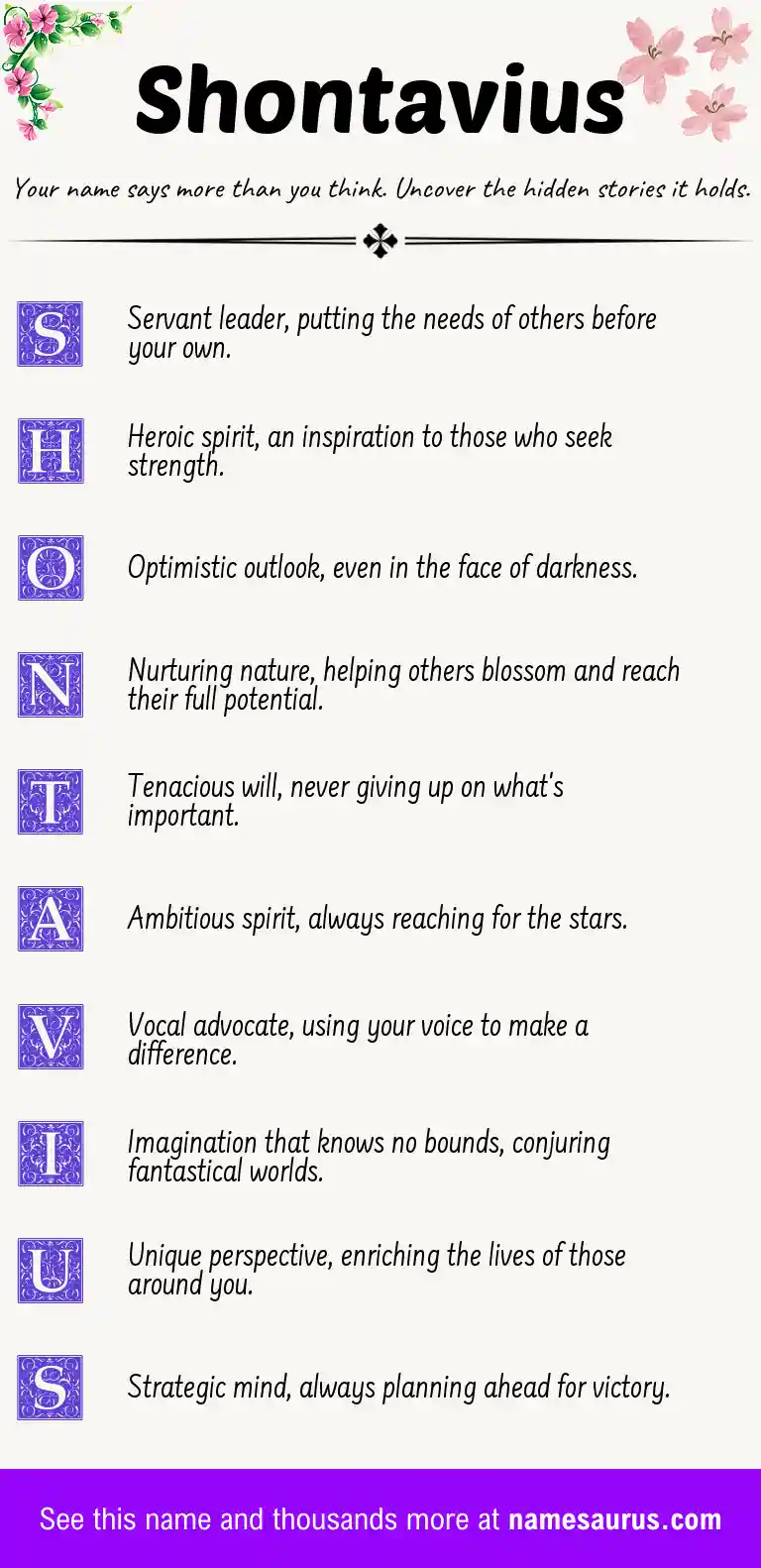 Shontavius

Your name says more than you think. Uncover the hidden stories it holds.

S Servant leader, putting the needs of others before your own.

H Heroic spirit, an inspiration to those who seek strength.

O Optimistic outlook, even in the face of darkness.

N Nurturing nature, helping others blossom and reach their full potential.

T Tenacious will, never giving up on what's important.

A Ambitious spirit, always reaching for the stars.

V Vocal advocate, using your voice to make a difference.

I Imagination that knows no bounds, conjuring fantastical worlds.

U Unique perspective, enriching the lives of those around you.

S Strategic mind, always planning ahead for victory.

See this name and thousands more at namesaurus.com